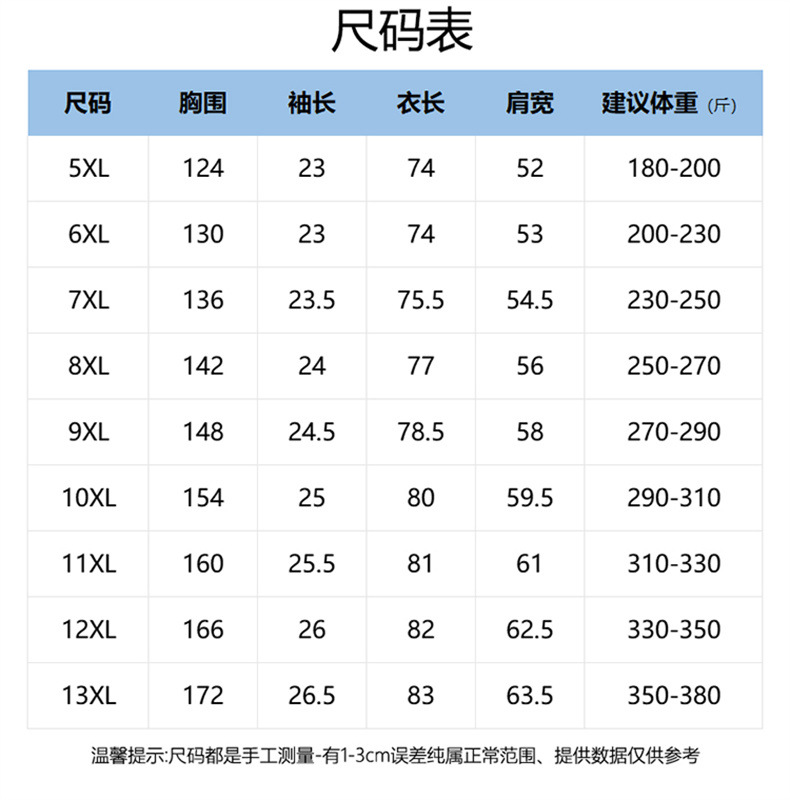 尺码表

| 尺码 | 胸围 | 袖长 | 衣长 | 肩宽 | 建议体重（斤） |
|---|---|---|---|---|---|
| 5XL | 124 | 23 | 74 | 52 | 180-200 |
| 6XL | 130 | 23 | 74 | 53 | 200-230 |
| 7XL | 136 | 23.5 | 75.5 | 54.5 | 230-250 |
| 8XL | 142 | 24 | 77 | 56 | 250-270 |
| 9XL | 148 | 24.5 | 78.5 | 58 | 270-290 |
| 10XL | 154 | 25 | 80 | 59.5 | 290-310 |
| 11XL | 160 | 25.5 | 81 | 61 | 310-330 |
| 12XL | 166 | 26 | 82 | 62.5 | 330-350 |
| 13XL | 172 | 26.5 | 83 | 63.5 | 350-380 |

温馨提示:尺码都是手工测量-有1-3cm误差纯属正常范围、提供数据仅供参考